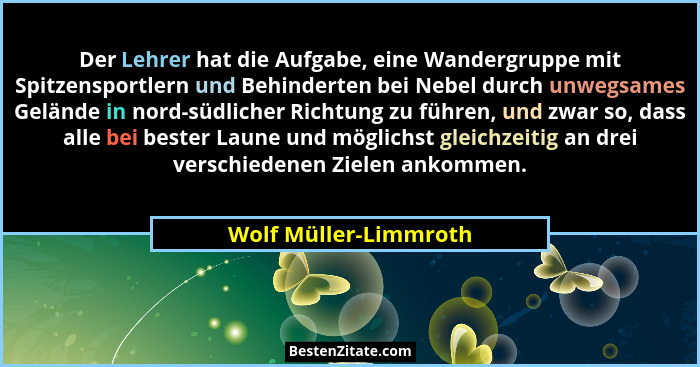 Der Lehrer hat die Aufgabe, eine Wandergruppe mit Spitzensportlern und Behinderten bei Nebel durch unwegsames Gelände in nord-südlicher Richtung zu führen, und zwar so, dass alle bei bester Laune und möglichst gleichzeitig an drei verschiedenen Zielen ankommen.

Wolf Müller-Limmroth

BestenZitate.com